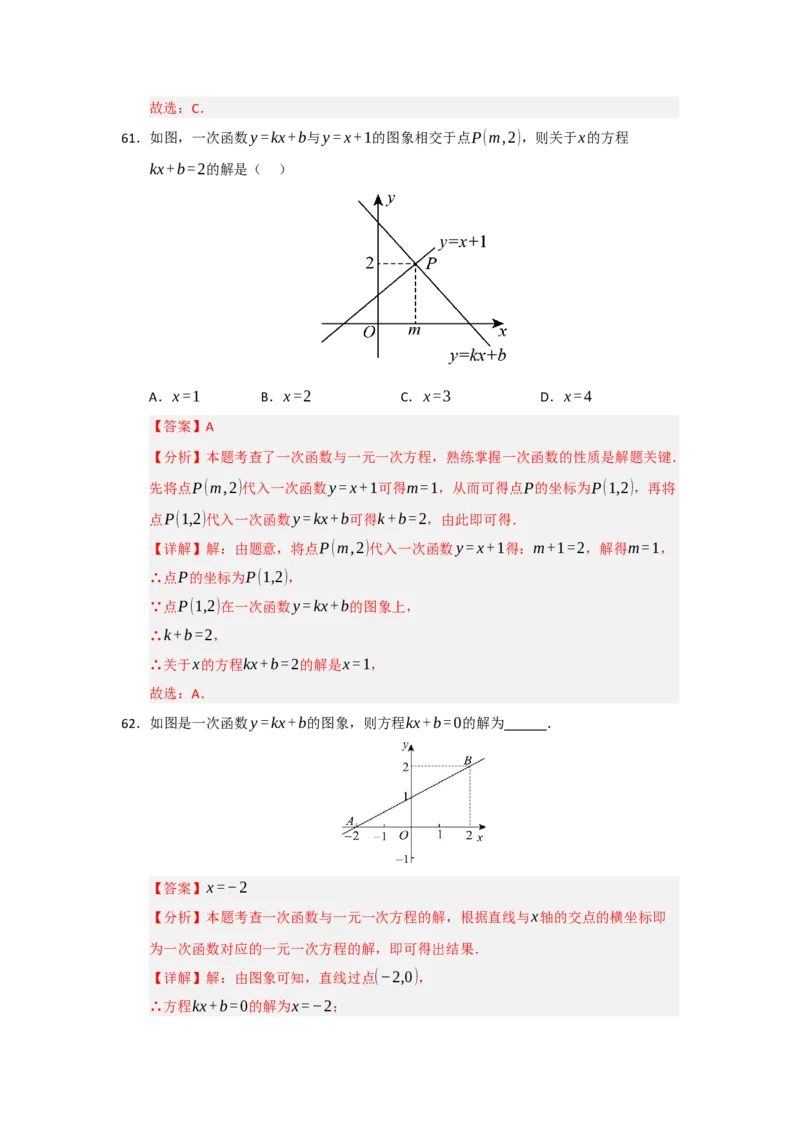 故选：C．

61．如图，一次函数$y=kx+b$与$y=x+1$的图象相交于点$P(m,2)$，则关于$x$的方程$kx+b=2$的解是（　）

$y$
$y=x+1$
2
$P$
$O$
$m$
$x$
$y=kx+b$

A．$x=1$　　B．$x=2$　　C．$x=3$　　D．$x=4$

【答案】A

【分析】本题考查了一次函数与一元一次方程，熟练掌握一次函数的性质是解题关键．先将点$P(m,2)$代入一次函数$y=x+1$可得$m=1$，从而可得点$P$的坐标为$P(1,2)$，再将点$P(1,2)$代入一次函数$y=kx+b$可得$k+b=2$，由此即可得．

【详解】解：由题意，将点$P(m,2)$代入一次函数$y=x+1$得：$m+1=2$，解得$m=1$，

∴点$P$的坐标为$P(1,2)$，

∵点$P(1,2)$在一次函数$y=kx+b$的图象上，

∴$k+b=2$，

∴关于$x$的方程$kx+b=2$的解是$x=1$，

故选：A．

62．如图是一次函数$y=kx+b$的图象，则方程$kx+b=0$的解为______．

$y$
2
$B$
1
$A$
$-2$
$-1$
$O$
1
2
$x$
$-1$

【答案】$x=-2$

【分析】本题考查一次函数与一元一次方程的解，根据直线与$x$轴的交点的横坐标即为一次函数对应的一元一次方程的解，即可得出结果．

【详解】解：由图象可知，直线过点$(-2,0)$，

∴方程$kx+b=0$的解为$x=-2$；